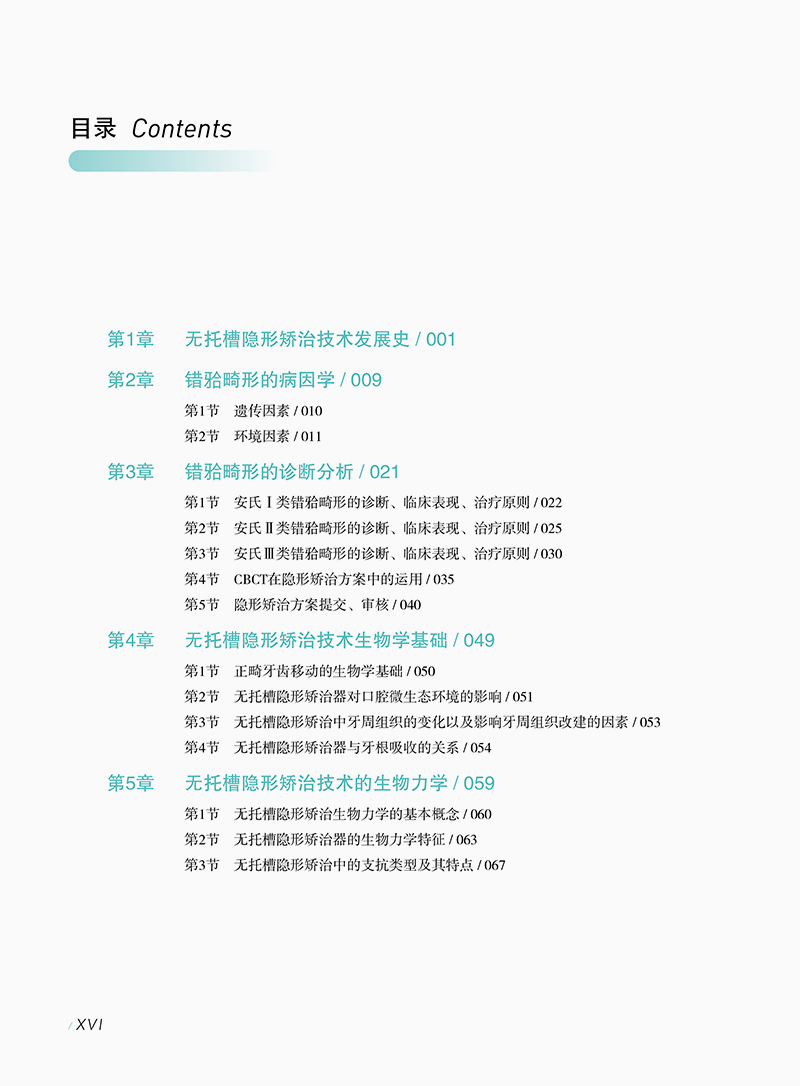 目录 Contents

第1章 无托槽隐形矫治技术发展史 / 001

第2章 错𬌗畸形的病因学 / 009
第1节 遗传因素 / 010
第2节 环境因素 / 011

第3章 错𬌗畸形的诊断分析 / 021
第1节 安氏Ⅰ类错𬌗畸形的诊断、临床表现、治疗原则 / 022
第2节 安氏Ⅱ类错𬌗畸形的诊断、临床表现、治疗原则 / 025
第3节 安氏Ⅲ类错𬌗畸形的诊断、临床表现、治疗原则 / 030
第4节 CBCT在隐形矫治方案中的运用 / 035
第5节 隐形矫治方案提交、审核 / 040

第4章 无托槽隐形矫治技术生物学基础 / 049
第1节 正畸牙齿移动的生物学基础 / 050
第2节 无托槽隐形矫治器对口腔微生态环境的影响 / 051
第3节 无托槽隐形矫治中牙周组织的变化以及影响牙周组织改建的因素 / 053
第4节 无托槽隐形矫治器与牙根吸收的关系 / 054

第5章 无托槽隐形矫治技术的生物力学 / 059
第1节 无托槽隐形矫治生物力学的基本概念 / 060
第2节 无托槽隐形矫治器的生物力学特征 / 063
第3节 无托槽隐形矫治中的支抗类型及其特点 / 067

/ XVI